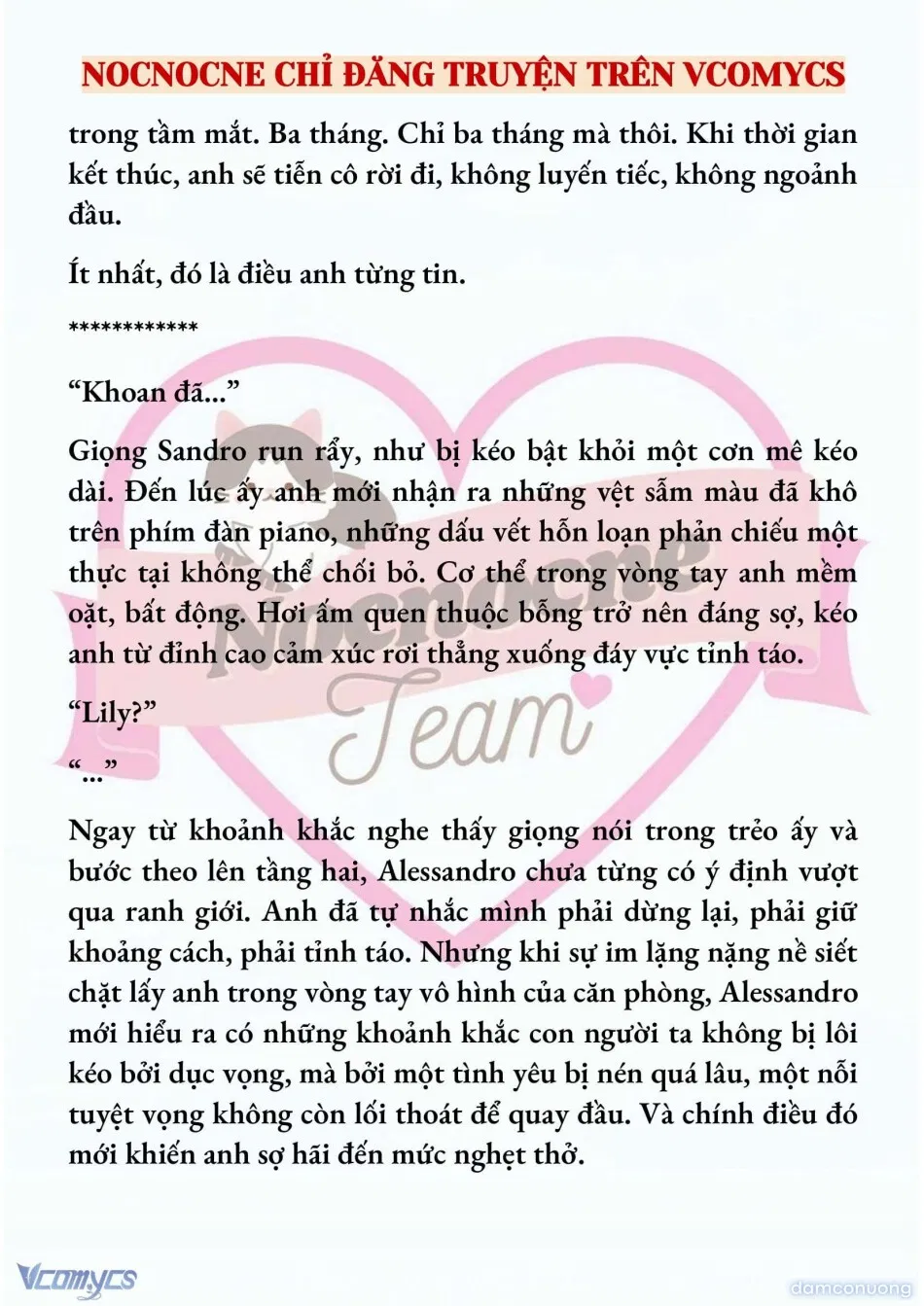 NOCNOCNE CHỈ ĐĂNG TRUYỆN TRÊN VCOMYCS

trong tầm mắt. Ba tháng. Chỉ ba tháng mà thôi. Khi thời gian kết thúc, anh sẽ tiễn cô rời đi, không luyến tiếc, không ngoảnh đầu.

Ít nhất, đó là điều anh từng tin.

************

“Khoan đã...”

Giọng Sandro run rẩy, như bị kéo bật khỏi một cơn mê kéo dài. Đến lúc ấy anh mới nhận ra những vệt sẫm màu đã khô trên phím đàn piano, những dấu vết hỗn loạn phản chiếu một thực tại không thể chối bỏ. Cơ thể trong vòng tay anh mềm oặt, bất động. Hơi ấm quen thuộc bỗng trở nên đáng sợ, kéo anh từ đỉnh cao cảm xúc rơi thẳng xuống đáy vực tỉnh táo.

“Lily?”

“...”

Ngay từ khoảnh khắc nghe thấy giọng nói trong trẻo ấy và bước theo lên tầng hai, Alessandro chưa từng có ý định vượt qua ranh giới. Anh đã tự nhắc mình phải dừng lại, phải giữ khoảng cách, phải tỉnh táo. Nhưng khi sự im lặng nặng nề siết chặt lấy anh trong vòng tay vô hình của căn phòng, Alessandro mới hiểu ra có những khoảnh khắc con người ta không bị lôi kéo bởi dục vọng, mà bởi một tình yêu bị nén quá lâu, một nỗi tuyệt vọng không còn lối thoát để quay đầu. Và chính điều đó mới khiến anh sợ hãi đến mức nghẹt thở.

Nocnocne Team

Vcomycs

damconuong